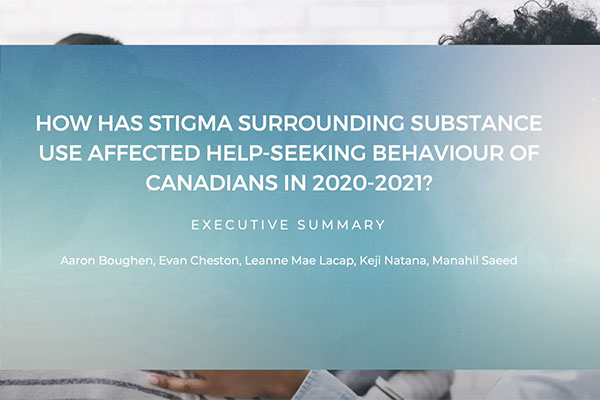 HOW HAS STIGMA SURROUNDING SUBSTANCE USE AFFECTED HELP-SEEKING BEHAVIOUR OF CANADIANS IN 2020-2021?

EXECUTIVE SUMMARY

Aaron Boughen, Evan Cheston, Leanne Mae Lacap, Keji Natana, Manahil Saeed